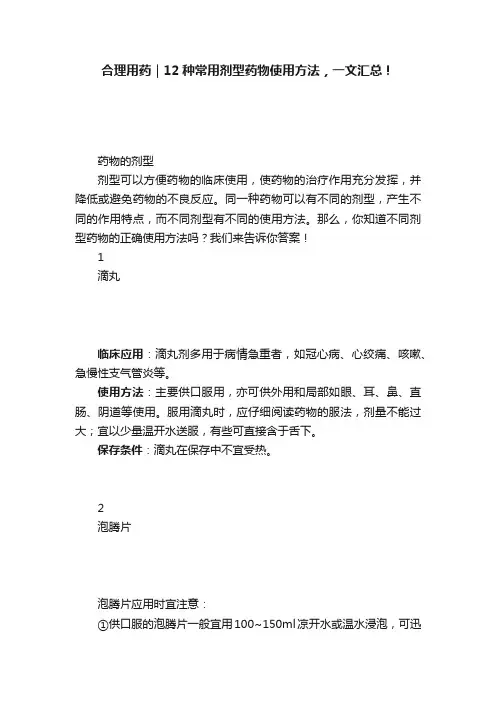 合理用药｜12种常用剂型药物使用方法，一文汇总！

药物的剂型

剂型可以方便药物的临床使用，使药物的治疗作用充分发挥，并降低或避免药物的不良反应。同一种药物可以有不同的剂型，产生不同的作用特点，而不同剂型有不同的使用方法。那么，你知道不同剂型药物的正确使用方法吗？我们来告诉你答案！

1

滴丸

临床应用：滴丸剂多用于病情急重者，如冠心病、心绞痛、咳嗽、急慢性支气管炎等。

使用方法：主要供口服用，亦可供外用和局部如眼、耳、鼻、直肠、阴道等使用。服用滴丸时，应仔细阅读药物的服法，剂量不能过大；宜以少量温开水送服，有些可直接含于舌下。

保存条件：滴丸在保存中不宜受热。

2

泡腾片

泡腾片应用时宜注意：

①供口服的泡腾片一般宜用100~150ml凉开水或温水浸泡，可迅